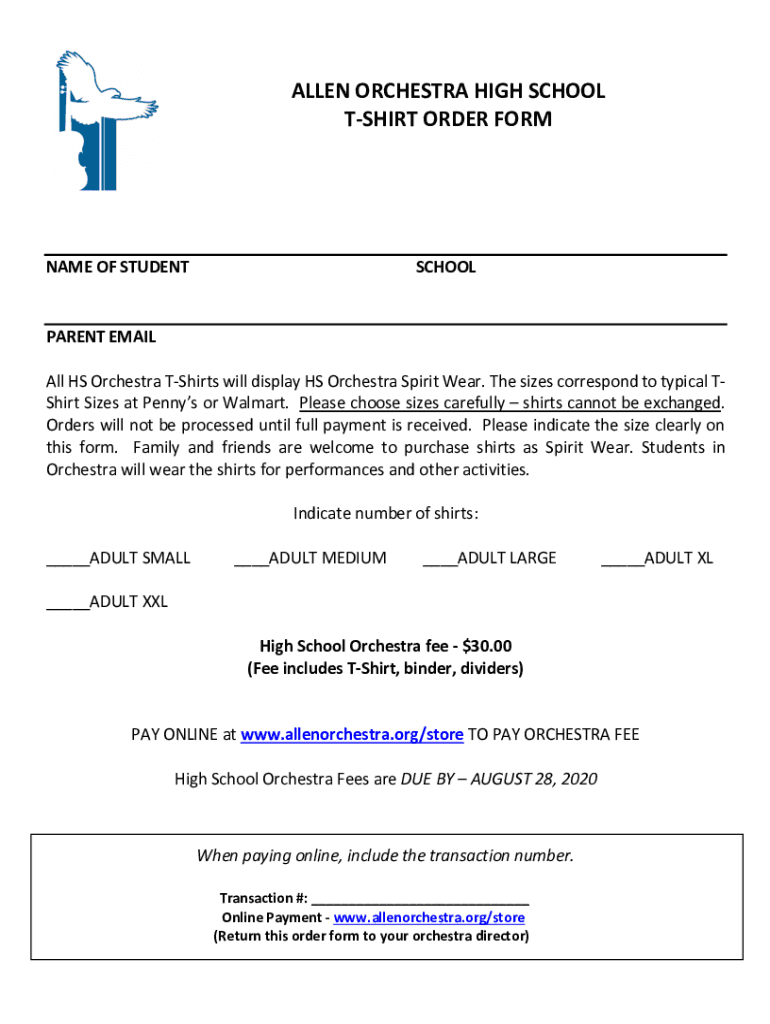 ALLEN ORCHESTRA HIGH SCHOOL
T-SHIRT ORDER FORM

NAME OF STUDENT SCHOOL

PARENT EMAIL

All HS Orchestra T-Shirts will display HS Orchestra Spirit Wear. The sizes correspond to typical T-Shirt Sizes at Penny's or Walmart. Please choose sizes carefully – shirts cannot be exchanged. Orders will not be processed until full payment is received. Please indicate the size clearly on this form. Family and friends are welcome to purchase shirts as Spirit Wear. Students in Orchestra will wear the shirts for performances and other activities.

Indicate number of shirts:

_____ADULT SMALL ____ADULT MEDIUM ____ADULT LARGE _____ADULT XL

_____ADULT XXL

High School Orchestra fee - $30.00
(Fee includes T-Shirt, binder, dividers)

PAY ONLINE at www.allenorchestra.org/store TO PAY ORCHESTRA FEE

High School Orchestra Fees are DUE BY – AUGUST 28, 2020

When paying online, include the transaction number.

Transaction #: ____________________________
Online Payment - www.allenorchestra.org/store
(Return this order form to your orchestra director)